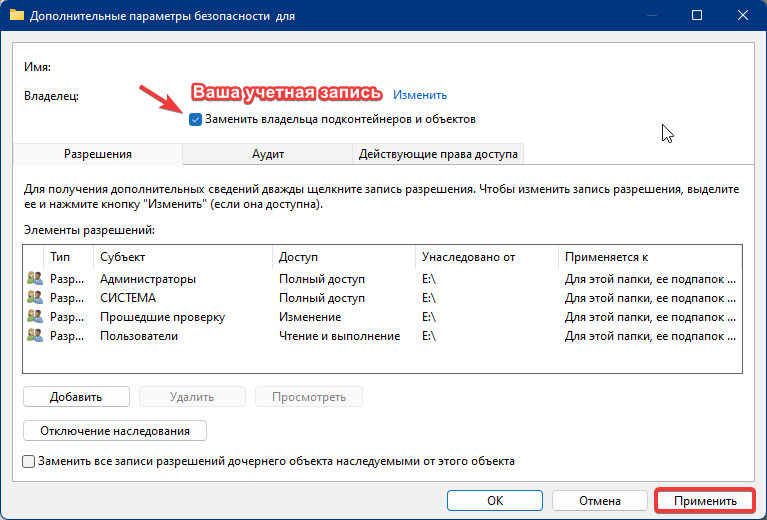 Дополнительные параметры безопасности для

Имя:

Владелец:

Ваша учетная запись

Изменить

Заменить владельца подконтейнеров и объектов

Разрешения

Аудит

Действующие права доступа

Для получения дополнительных сведений дважды щелкните запись разрешения. Чтобы изменить запись разрешения, выделите ее и нажмите кнопку "Изменить" (если она доступна).

Элементы разрешений:

| Тип | Субъект | Доступ | Унаследовано от | Применяется к |
|---|---|---|---|---|
| Разр... | Администраторы | Полный доступ | E:\ | Для этой папки, ее подпапок ... |
| Разр... | СИСТЕМА | Полный доступ | E:\ | Для этой папки, ее подпапок ... |
| Разр... | Прошедшие проверку | Изменение | E:\ | Для этой папки, ее подпапок ... |
| Разр... | Пользователи | Чтение и выполнение | E:\ | Для этой папки, ее подпапок ... |

Добавить

Удалить

Просмотреть

Отключение наследования

Заменить все записи разрешений дочернего объекта наследуемыми от этого объекта

OK

Отмена

Применить